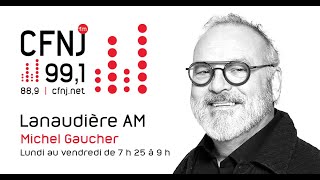 CFNJ fm
99,1
88,9 | cfnj.net

Lanaudière AM
Michel Gaucher
Lundi au vendredi de 7 h 25 à 9 h